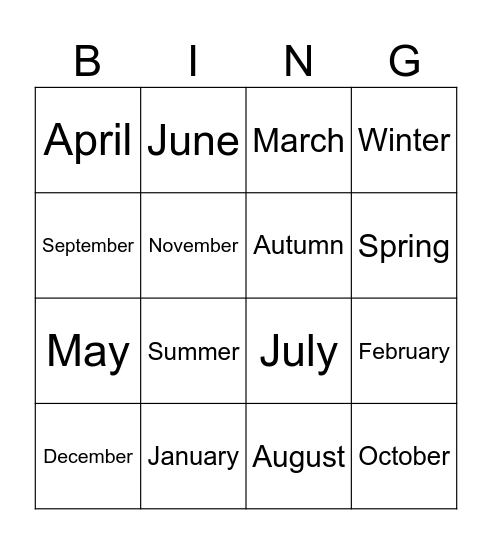 | B | I | N | G |
|---|---|---|---|
| April | June | March | Winter |
| September | November | Autumn | Spring |
| May | Summer | July | February |
| December | January | August | October |